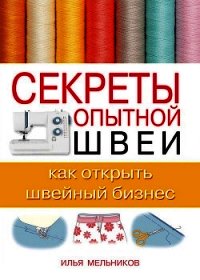 СЕКРЕТЫ
ОПЫТНОЙ
ШВЕИ

как открыть
швейный бизнес

ИЛЬЯ МЕЛЬНИКОВ